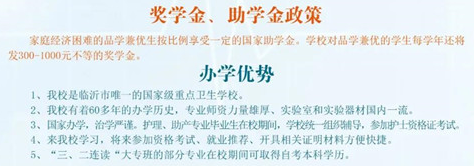 奖学金、助学金政策

家庭经济困难的品学兼优生按比例享受一定的国家助学金。学校对品学兼优的学生每学年还将发300-1000元不等的奖学金。

办学优势

1、我校是临沂市唯一的国家级重点卫生学校。
2、我校有着60多年的办学历史，专业师资力量雄厚、实验室和实验器材国内一流。
3、国家办学，治学严谨。护理、助产专业毕业生在校期间，学校统一组织辅导，参加护士资格证考试。
4、来我校学习，将来参加资格考试、就业推荐、开具相关证明材料方便快捷。
5、“三、二连读“大专班的部分专业在校期间可取得自考本科学历。